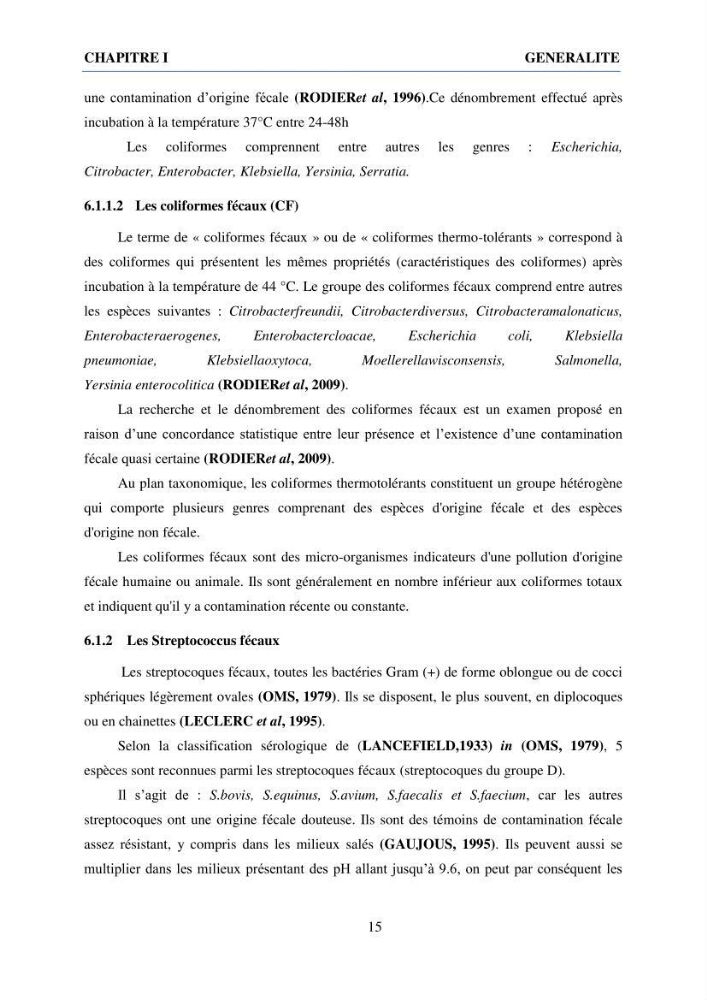 CHAPITRE I GENERALITE

une contamination d'origine fécale (RODIERet al, 1996).Ce dénombrement effectué après incubation à la température 37°C entre 24-48h

Les coliformes comprennent entre autres les genres : Escherichia, Citrobacter, Enterobacter, Klebsiella, Yersinia, Serratia.

6.1.1.2 Les coliformes fécaux (CF)

Le terme de « coliformes fécaux » ou de « coliformes thermo-tolérants » correspond à des coliformes qui présentent les mêmes propriétés (caractéristiques des coliformes) après incubation à la température de 44 °C. Le groupe des coliformes fécaux comprend entre autres les espèces suivantes : Citrobacterfreundii, Citrobacterdiversus, Citrobacteramalonaticus, Enterobacteraerogenes, Enterobactercloacae, Escherichia coli, Klebsiella pneumoniae, Klebsiellaoxytoca, Moellerellawisconsensis, Salmonella, Yersinia enterocolitica (RODIERet al, 2009).

La recherche et le dénombrement des coliformes fécaux est un examen proposé en raison d'une concordance statistique entre leur présence et l'existence d'une contamination fécale quasi certaine (RODIERet al, 2009).

Au plan taxonomique, les coliformes thermotolérants constituent un groupe hétérogène qui comporte plusieurs genres comprenant des espèces d'origine fécale et des espèces d'origine non fécale.

Les coliformes fécaux sont des micro-organismes indicateurs d'une pollution d'origine fécale humaine ou animale. Ils sont généralement en nombre inférieur aux coliformes totaux et indiquent qu'il y a contamination récente ou constante.

6.1.2 Les Streptococcus fécaux

Les streptocoques fécaux, toutes les bactéries Gram (+) de forme oblongue ou de cocci sphériques légèrement ovales (OMS, 1979). Ils se disposent, le plus souvent, en diplocoques ou en chainettes (LECLERC et al, 1995).

Selon la classification sérologique de (LANCEFIELD,1933) in (OMS, 1979), 5 espèces sont reconnues parmi les streptocoques fécaux (streptocoques du groupe D).

Il s'agit de : S.bovis, S.equinus, S.avium, S.faecalis et S.faecium, car les autres streptocoques ont une origine fécale douteuse. Ils sont des témoins de contamination fécale assez résistant, y compris dans les milieux salés (GAUJOUS, 1995). Ils peuvent aussi se multiplier dans les milieux présentant des pH allant jusqu'à 9.6, on peut par conséquent les

15